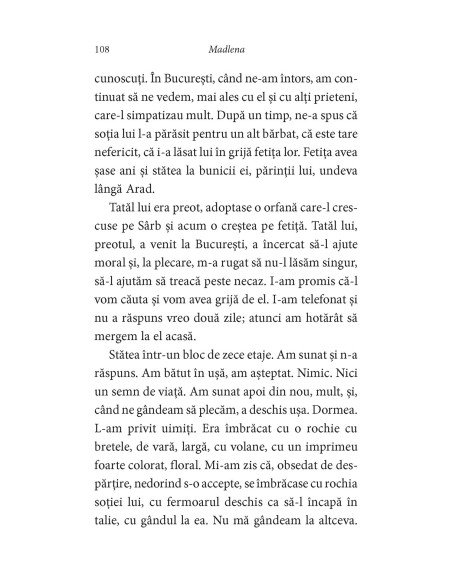 108 Madlena

cunoscuți. În București, când ne-am întors, am continuat să ne vedem, mai ales cu el și cu alți prieteni, care-l simpatizau mult. După un timp, ne-a spus că soția lui l-a părăsit pentru un alt bărbat, că este tare nefericit, că i-a lăsat lui în grijă fetița lor. Fetița avea șase ani și stătea la bunicii ei, părinții lui, undeva lângă Arad.

Tatăl lui era preot, adoptase o orfană care-l crescuse pe Sârb și acum o creștea pe fetiță. Tatăl lui, preotul, a venit la București, a încercat să-l ajute moral și, la plecare, m-a rugat să nu-l lăsăm singur, să-l ajutăm să treacă peste necaz. I-am promis că-l vom căuta și vom avea grijă de el. I-am telefonat și nu a răspuns vreo două zile; atunci am hotărât să mergem la el acasă.

Stătea într-un bloc de zece etaje. Am sunat și n-a răspuns. Am bătut în ușă, am așteptat. Nimic. Nici un semn de viață. Am sunat apoi din nou, mult, și, când ne gândeam să plecăm, a deschis ușa. Dormea. L-am privit uimiți. Era îmbrăcat cu o rochie cu bretele, de vară, largă, cu volane, cu un imprimeu foarte colorat, floral. Mi-am zis că, obsedat de despărțire, nedorind s-o accepte, se îmbrăcase cu rochia soției lui, cu fermoarul deschis ca să-l încapă în talie, cu gândul la ea. Nu mă gândeam la altceva.